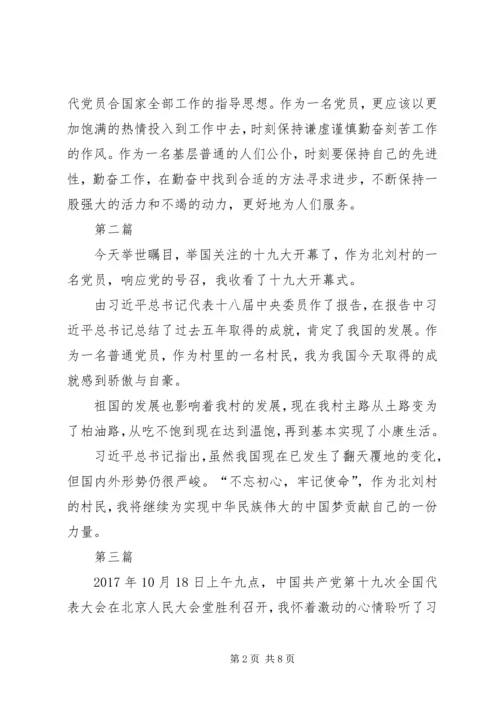 代党员合国家全部工作的指导思想。作为一名党员，更应该以更加饱满的热情投入到工作中去，时刻保持谦虚谨慎勤奋刻苦工作的作风。作为一名基层普通的人们公仆，时刻要保持自己的先进性，勤奋工作，在勤奋中找到合适的方法寻求进步，不断保持一股强大的活力和不竭的动力，更好地为人们服务。

第二篇

今天举世瞩目，举国关注的十九大开幕了，作为北刘村的一名党员，响应党的号召，我收看了十九大开幕式。

由习近平总书记代表十八届中央委员作了报告，在报告中习近平总书记总结了过去五年取得的成就，肯定了我国的发展。作为一名普通党员，作为村里的一名村民，我为我国今天取得的成就感到骄傲与自豪。

祖国的发展也影响着我村的发展，现在我村主路从土路变为了柏油路，从吃不饱到现在达到温饱，再到基本实现了小康生活。

习近平总书记指出，虽然我国现在已发生了翻天覆地的变化，但国内外形势仍很严峻。“不忘初心，牢记使命”，作为北刘村的村民，我将继续为实现中华民族伟大的中国梦贡献自己的一份力量。

第三篇

2017 年 10 月 18 日上午九点，中国共产党第十九次全国代表大会在北京人民大会堂胜利召开，我怀着激动的心情聆听了习

第 2 页 共 8 页